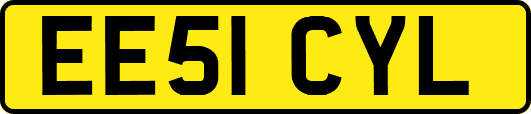 EE51 CYL